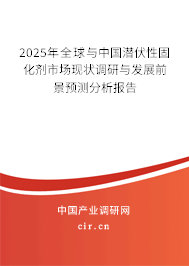 2025年全球与中国潜伏性固化剂市场现状调研与发展前景预测分析报告

中国产业调研网

cir.cn